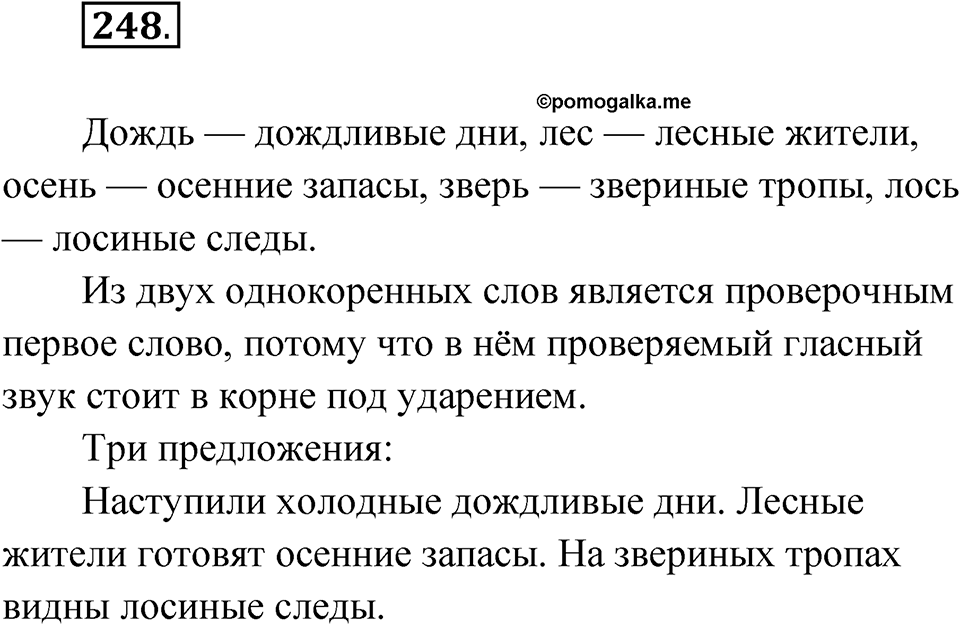 248.

©pomogalka.me

Дождь — дождливые дни, лес — лесные жители, осень — осенние запасы, зверь — звериные тропы, лось — лосиные следы.

Из двух однокоренных слов является проверочным первое слово, потому что в нём проверяемый гласный звук стоит в корне под ударением.

Три предложения:

Наступили холодные дождливые дни. Лесные жители готовят осенние запасы. На звериных тропах видны лосиные следы.